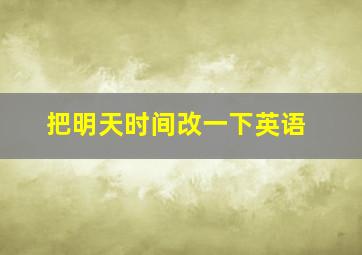 把明天时间改一下英语